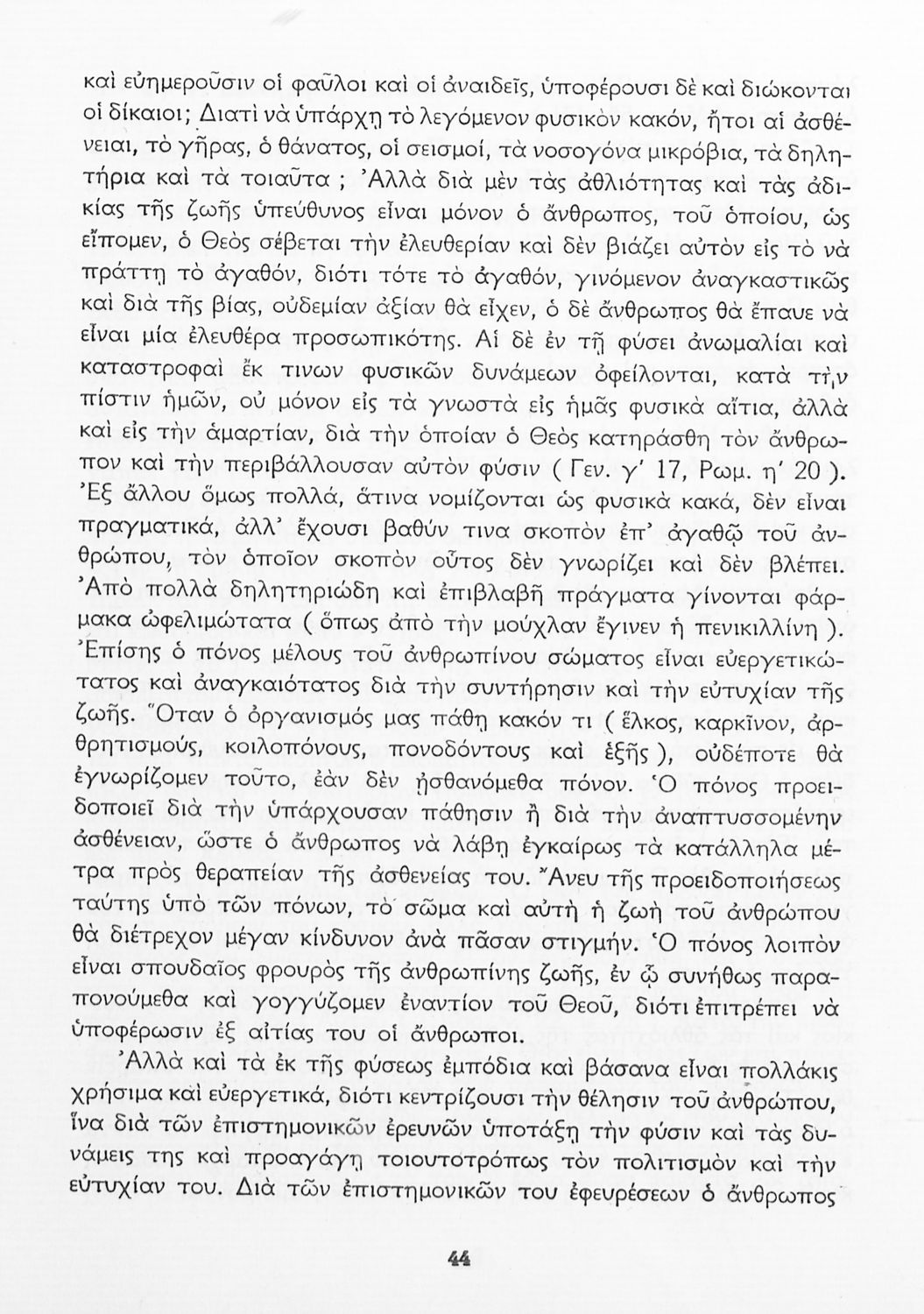 καὶ εὐημεροῦσιν οἱ φαῦλοι καὶ οἱ ἀναιδεῖς, ὑποφέρουσι δὲ καὶ διώκονται οἱ δίκαιοι; Διατί νὰ ὑπάρχῃ τὸ λεγόμενον φυσικὸν κακόν, ἤτοι αἱ ἀσθένειαι, τὸ γῆρας, ὁ θάνατος, οἱ σεισμοί, τὰ νοσογόνα μικρόβια, τὰ δηλητήρια καὶ τὰ τοιαῦτα ; Ἀλλὰ διὰ μὲν τὰς ἀθλιότητας καὶ τὰς ἀδικίας τῆς ζωῆς ὑπεύθυνος εἶναι μόνον ὁ ἄνθρωπος, τοῦ ὁποίου, ὡς εἴπομεν, ὁ Θεὸς σέβεται τὴν ἐλευθερίαν καὶ δὲν βιάζει αὐτὸν εἰς τὸ νὰ πράττῃ τὸ ἀγαθόν, διότι τότε τὸ ἀγαθόν, γινόμενον ἀναγκαστικῶς καὶ διὰ τῆς βίας, οὐδεμίαν ἀξίαν θὰ εἶχεν, ὁ δὲ ἄνθρωπος θὰ ἔπαυε νὰ εἶναι μία ἐλευθέρα προσωπικότης. Αἱ δὲ ἐν τῇ φύσει ἀνωμαλίαι καὶ καταστροφαὶ ἔκ τινων φυσικῶν δυνάμεων ὀφείλονται, κατὰ τὴν πίστιν ἡμῶν, οὐ μόνον εἰς τὰ γνωστὰ εἰς ἡμᾶς φυσικὰ αἴτια, ἀλλὰ καὶ εἰς τὴν ἁμαρτίαν, διὰ τὴν ὁποίαν ὁ Θεὸς κατηράσθη τὸν ἄνθρωπον καὶ τὴν περιβάλλουσαν αὐτὸν φύσιν ( Γεν. γ' 17, Ρωμ. η' 20 ). Ἐξ ἄλλου ὅμως πολλά, ἅτινα νομίζονται ὡς φυσικὰ κακά, δὲν εἶναι πραγματικά, ἀλλ' ἔχουσι βαθύν τινα σκοπὸν ἐπ' ἀγαθῷ τοῦ ἀνθρώπου, τὸν ὁποῖον σκοπὸν οὗτος δὲν γνωρίζει καὶ δὲν βλέπει. Ἀπὸ πολλὰ δηλητηριώδη καὶ ἐπιβλαβῆ πράγματα γίνονται φάρμακα ὠφελιμώτατα ( ὅπως ἀπὸ τὴν μούχλαν ἔγινεν ἡ πενικιλλίνη ). Ἐπίσης ὁ πόνος μέλους τοῦ ἀνθρωπίνου σώματος εἶναι εὐεργετικώτατος καὶ ἀναγκαιότατος διὰ τὴν συντήρησιν καὶ τὴν εὐτυχίαν τῆς ζωῆς. Ὅταν ὁ ὀργανισμός μας πάθῃ κακόν τι ( ἕλκος, καρκῖνον, ἀρθρητισμούς, κοιλοπόνους, πονοδόντους καὶ ἑξῆς ), οὐδέποτε θὰ ἐγνωρίζομεν τοῦτο, ἐὰν δὲν ᾐσθανόμεθα πόνον. Ὁ πόνος προειδοποιεῖ διὰ τὴν ὑπάρχουσαν πάθησιν ἢ διὰ τὴν ἀναπτυσσομένην ἀσθένειαν, ὥστε ὁ ἄνθρωπος νὰ λάβῃ ἐγκαίρως τὰ κατάλληλα μέτρα πρὸς θεραπείαν τῆς ἀσθενείας του. Ἄνευ τῆς προειδοποιήσεως ταύτης ὑπὸ τῶν πόνων, τὸ σῶμα καὶ αὐτὴ ἡ ζωὴ τοῦ ἀνθρώπου θὰ διέτρεχον μέγαν κίνδυνον ἀνὰ πᾶσαν στιγμήν. Ὁ πόνος λοιπὸν εἶναι σπουδαῖος φρουρὸς τῆς ἀνθρωπίνης ζωῆς, ἐν ᾧ συνήθως παραπονούμεθα καὶ γογγύζομεν ἐναντίον τοῦ Θεοῦ, διότι ἐπιτρέπει νὰ ὑποφέρωσιν ἐξ αἰτίας του οἱ ἄνθρωποι.

Ἀλλὰ καὶ τὰ ἐκ τῆς φύσεως ἐμπόδια καὶ βάσανα εἶναι πολλάκις χρήσιμα καὶ εὐεργετικά, διότι κεντρίζουσι τὴν θέλησιν τοῦ ἀνθρώπου, ἵνα διὰ τῶν ἐπιστημονικῶν ἐρευνῶν ὑποτάξῃ τὴν φύσιν καὶ τὰς δυνάμεις της καὶ προαγάγῃ τοιουτοτρόπως τὸν πολιτισμὸν καὶ τὴν εὐτυχίαν του. Διὰ τῶν ἐπιστημονικῶν του ἐφευρέσεων ὁ ἄνθρωπος

44